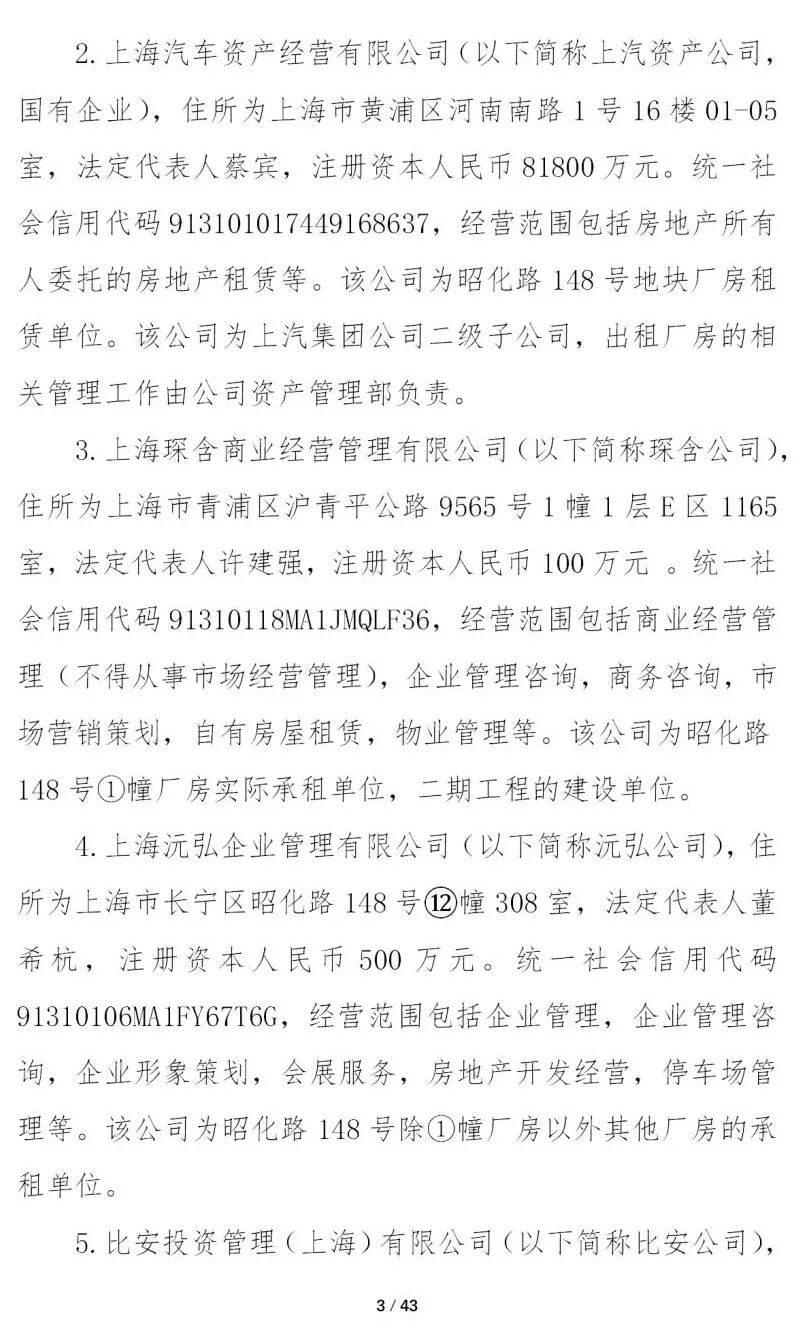 2. 上海汽车资产经营有限公司（以下简称上汽资产公司，国有企业），住所为上海市黄浦区河南南路 1 号 16 楼 01-05 室，法定代表人蔡宾，注册资本人民币 81800 万元。统一社会信用代码 913101017449168637，经营范围包括房地产所有人委托的房地产租赁等。该公司为昭化路 148 号地块厂房租赁单位。该公司为上汽集团公司二级子公司，出租厂房的相关管理工作由公司资产管理部负责。

3. 上海琛含商业经营管理有限公司（以下简称琛含公司），住所为上海市青浦区沪青平公路 9565 号 1 幢 1 层 E 区 1165 室，法定代表人许建强，注册资本人民币 100 万元 。统一社会信用代码 91310118MA1JMQLF36，经营范围包括商业经营管理（不得从事市场经营管理），企业管理咨询，商务咨询，市场营销策划，自有房屋租赁，物业管理等。该公司为昭化路 148 号①幢厂房实际承租单位，二期工程的建设单位。

4. 上海沅弘企业管理有限公司（以下简称沅弘公司），住所为上海市长宁区昭化路 148 号⑫幢 308 室，法定代表人董希杭，注册资本人民币 500 万元。统一社会信用代码 91310106MA1FY67T6G，经营范围包括企业管理，企业管理咨询，企业形象策划，会展服务，房地产开发经营，停车场管理等。该公司为昭化路 148 号除①幢厂房以外其他厂房的承租单位。

5. 比安投资管理（上海）有限公司（以下简称比安公司），

3 / 43